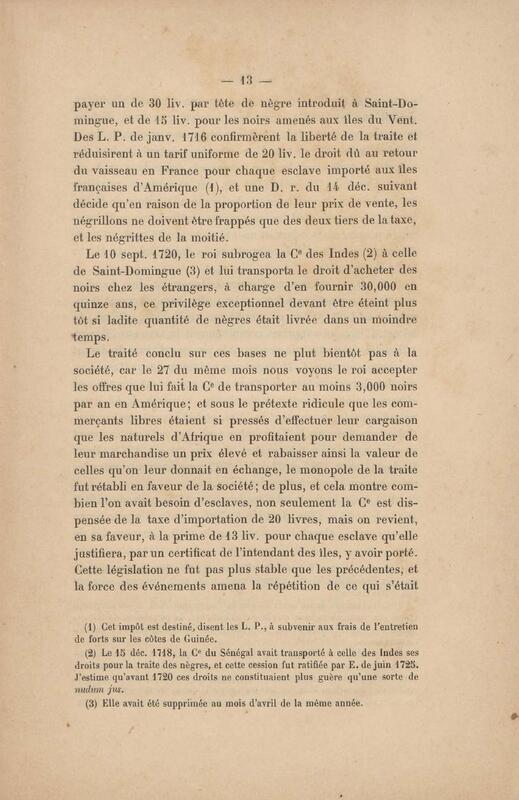 — 13 —

payer un de 30 liv. par tête de nègre introduit à Saint-Domingue, et de 15 liv. pour les noirs amenés aux îles du Vent. Des L. P. de janv. 1716 confirmèrent la liberté de la traite et réduisirent à un tarif uniforme de 20 liv. le droit dû au retour du vaisseau en France pour chaque esclave importé aux îles françaises d'Amérique (1), et une D. r. du 14 déc. suivant décide qu'en raison de la proportion de leur prix de vente, les négrillons ne doivent être frappés que des deux tiers de la taxe, et les négrittes de la moitié.

Le 10 sept. 1720, le roi subrogea la Cᵉ des Indes (2) à celle de Saint-Domingue (3) et lui transporta le droit d'acheter des noirs chez les étrangers, à charge d'en fournir 30,000 en quinze ans, ce privilège exceptionnel devant être éteint plus tôt si ladite quantité de nègres était livrée dans un moindre temps.

Le traité conclu sur ces bases ne plut bientôt pas à la société, car le 27 du même mois nous voyons le roi accepter les offres que lui fait la Cᵉ de transporter au moins 3,000 noirs par an en Amérique; et sous le prétexte ridicule que les commerçants libres étaient si pressés d'effectuer leur cargaison que les naturels d'Afrique en profitaient pour demander de leur marchandise un prix élevé et rabaisser ainsi la valeur de celles qu'on leur donnait en échange, le monopole de la traite fut rétabli en faveur de la société; de plus, et cela montre combien l'on avait besoin d'esclaves, non seulement la Cᵉ est dispensée de la taxe d'importation de 20 livres, mais on revient, en sa faveur, à la prime de 13 liv. pour chaque esclave qu'elle justifiera, par un certificat de l'intendant des îles, y avoir porté. Cette législation ne fut pas plus stable que les précédentes, et la force des événements amena la répétition de ce qui s'était

(1) Cet impôt est destiné, disent les L. P., à subvenir aux frais de l'entretien de forts sur les côtes de Guinée.

(2) Le 15 déc. 1718, la Cᵉ du Sénégal avait transporté à celle des Indes ses droits pour la traite des nègres, et cette cession fut ratifiée par E. de juin 1725. J'estime qu'avant 1720 ces droits ne constituaient plus guère qu'une sorte de nudum jus.

(3) Elle avait été supprimée au mois d'avril de la même année.